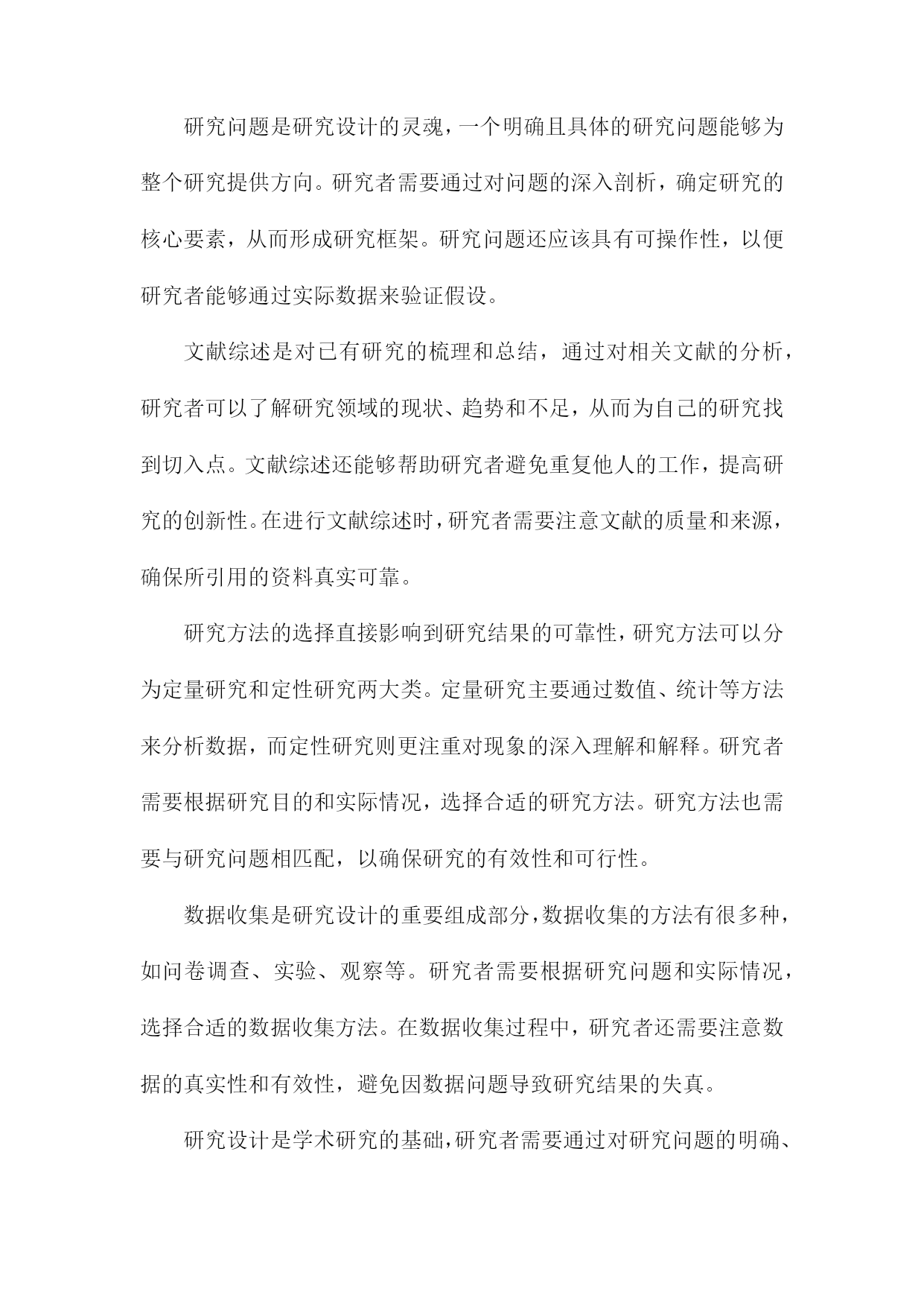 研究问题是研究设计的灵魂，一个明确且具体的研究问题能够为整个研究提供方向。研究者需要通过对问题的深入剖析，确定研究的核心要素，从而形成研究框架。研究问题还应该具有可操作性，以便研究者能够通过实际数据来验证假设。

文献综述是对已有研究的梳理和总结，通过对相关文献的分析，研究者可以了解研究领域的现状、趋势和不足，从而为自己的研究找到切入点。文献综述还能够帮助研究者避免重复他人的工作，提高研究的创新性。在进行文献综述时，研究者需要注意文献的质量和来源，确保所引用的资料真实可靠。

研究方法的选择直接影响到研究结果的可靠性，研究方法可以分为定量研究和定性研究两大类。定量研究主要通过数值、统计等方法来分析数据，而定性研究则更注重对现象的深入理解和解释。研究者需要根据研究目的和实际情况，选择合适的研究方法。研究方法也需要与研究问题相匹配，以确保研究的有效性和可行性。

数据收集是研究设计的重要组成部分，数据收集的方法有很多种，如问卷调查、实验、观察等。研究者需要根据研究问题和实际情况，选择合适的数据收集方法。在数据收集过程中，研究者还需要注意数据的真实性和有效性，避免因数据问题导致研究结果的失真。

研究设计是学术研究的基础，研究者需要通过对研究问题的明确、